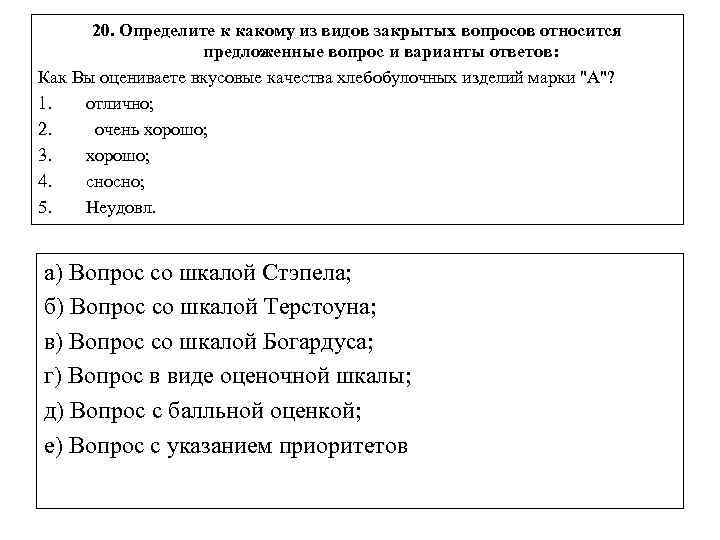 20. Определите к какому из видов закрытых вопросов относится предложенные вопрос и варианты ответов:

Как Вы оцениваете вкусовые качества хлебобулочных изделий марки "А"?

1. отлично;

2. очень хорошо;

3. хорошо;

4. сносно;

5. Неудовл.

а) Вопрос со шкалой Стэпела;

б) Вопрос со шкалой Терстоуна;

в) Вопрос со шкалой Богардуса;

г) Вопрос в виде оценочной шкалы;

д) Вопрос с балльной оценкой;

е) Вопрос с указанием приоритетов